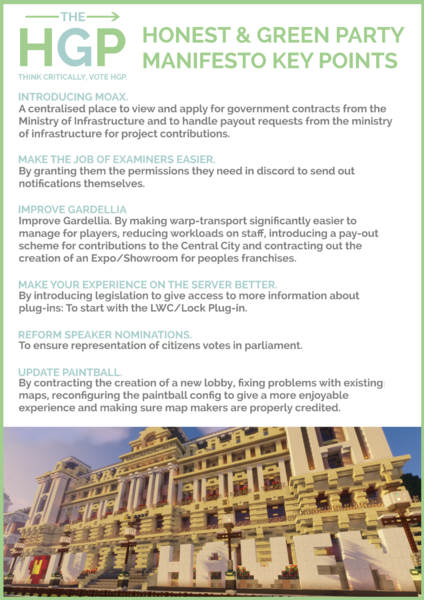 THE
HGP
THINK CRITICALLY, VOTE HGP.

HONEST & GREEN PARTY MANIFESTO KEY POINTS

INTRODUCING MOAX.
A centralised place to view and apply for government contracts from the Ministry of Infrastructure and to handle payout requests from the ministry of infrastructure for project contributions.

MAKE THE JOB OF EXAMINERS EASIER.
By granting them the permissions they need in discord to send out notifications themselves.

IMPROVE GARDELLIA
Improve Gardellia. By making warp-transport significantly easier to manage for players, reducing workloads on staff, introducing a pay-out scheme for contributions to the Central City and contracting out the creation of an Expo/Showroom for peoples franchises.

MAKE YOUR EXPERIENCE ON THE SERVER BETTER.
By introducing legislation to give access to more information about plug-ins: To start with the LWC/Lock Plug-in.

REFORM SPEAKER NOMINATIONS.
To ensure representation of citizens votes in parliament.

UPDATE PAINTBALL.
By contracting the creation of a new lobby, fixing problems with existing maps, reconfiguring the paintball config to give a more enjoyable experience and making sure map makers are properly credited.

HAVEN